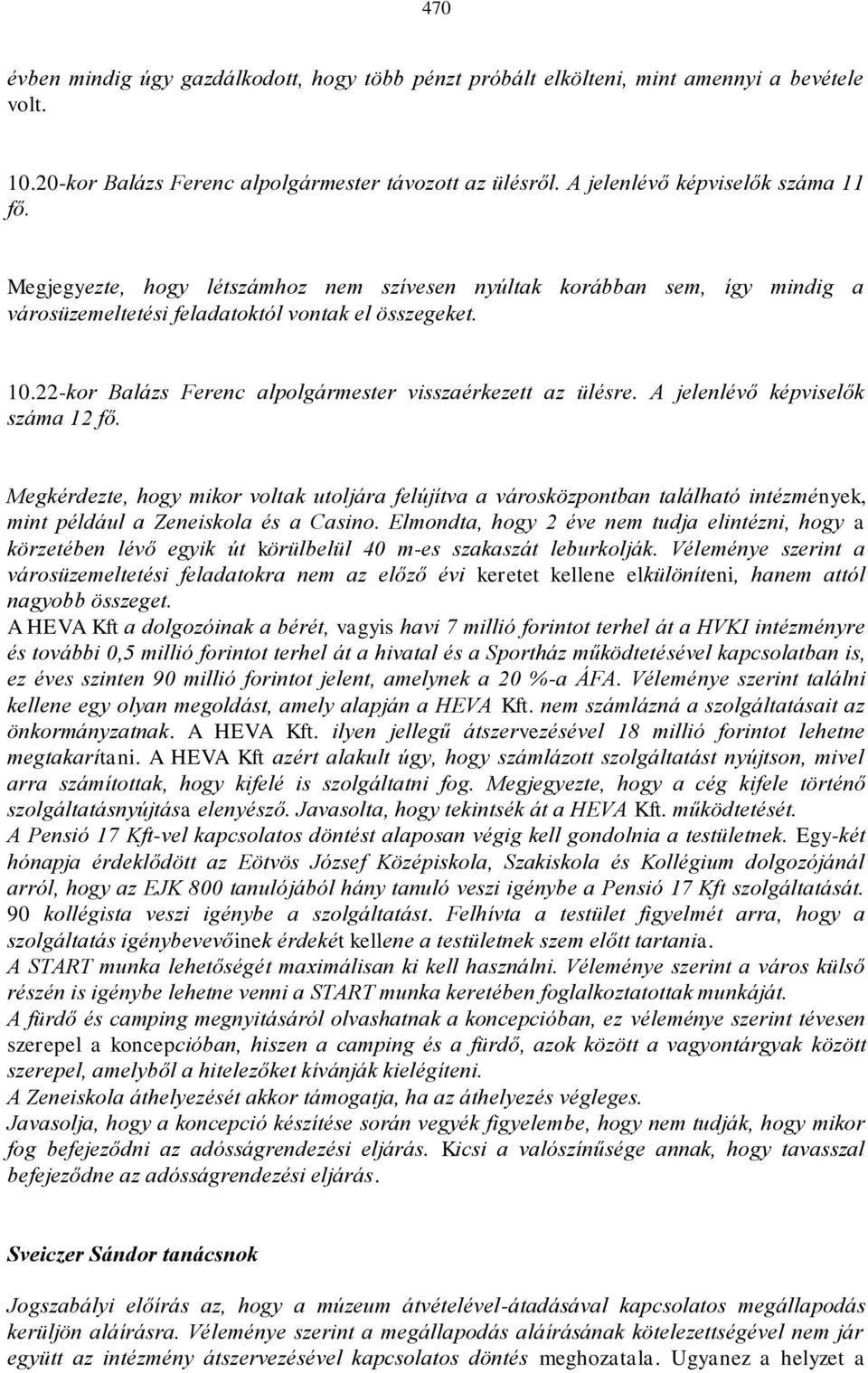 470

évben mindig úgy gazdálkodott, hogy több pénzt próbált elkölteni, mint amennyi a bevétele volt.

10.20-kor Balázs Ferenc alpolgármester távozott az ülésről. A jelenlévő képviselők száma 11 fő.

Megjegyezte, hogy létszámhoz nem szívesen nyúltak korábban sem, így mindig a városüzemeltetési feladatoktól vontak el összegeket.

10.22-kor Balázs Ferenc alpolgármester visszaérkezett az ülésre. A jelenlévő képviselők száma 12 fő.

Megkérdezte, hogy mikor voltak utoljára felújítva a városközpontban található intézmények, mint például a Zeneiskola és a Casino. Elmondta, hogy 2 éve nem tudja elintézni, hogy a körzetében lévő egyik út körülbelül 40 m-es szakaszát leburkolják. Véleménye szerint a városüzemeltetési feladatokra nem az előző évi keretet kellene elkülöníteni, hanem attól nagyobb összeget.
A HEVA Kft a dolgozóinak a bérét, vagyis havi 7 millió forintot terhel át a HVKI intézményre és további 0,5 millió forintot terhel át a hivatal és a Sportház működtetésével kapcsolatban is, ez éves szinten 90 millió forintot jelent, amelynek a 20 %-a ÁFA. Véleménye szerint találni kellene egy olyan megoldást, amely alapján a HEVA Kft. nem számlázná a szolgáltatásait az önkormányzatnak. A HEVA Kft. ilyen jellegű átszervezésével 18 millió forintot lehetne megtakarítani. A HEVA Kft azért alakult úgy, hogy számlázott szolgáltatást nyújtson, mivel arra számítottak, hogy kifelé is szolgáltatni fog. Megjegyezte, hogy a cég kifele történő szolgáltatásnyújtása elenyésző. Javasolta, hogy tekintsék át a HEVA Kft. működtetését.
A Pensió 17 Kft-vel kapcsolatos döntést alaposan végig kell gondolnia a testületnek. Egy-két hónapja érdeklődött az Eötvös József Középiskola, Szakiskola és Kollégium dolgozójánál arról, hogy az EJK 800 tanulójából hány tanuló veszi igénybe a Pensió 17 Kft szolgáltatását. 90 kollégista veszi igénybe a szolgáltatást. Felhívta a testület figyelmét arra, hogy a szolgáltatás igénybevevőinek érdekét kellene a testületnek szem előtt tartania.
A START munka lehetőségét maximálisan ki kell használni. Véleménye szerint a város külső részén is igénybe lehetne venni a START munka keretében foglalkoztatottak munkáját.
A fürdő és camping megnyitásáról olvashatnak a koncepcióban, ez véleménye szerint tévesen szerepel a koncepcióban, hiszen a camping és a fürdő, azok között a vagyontárgyak között szerepel, amelyből a hitelezőket kívánják kielégíteni.
A Zeneiskola áthelyezését akkor támogatja, ha az áthelyezés végleges.
Javasolja, hogy a koncepció készítése során vegyék figyelembe, hogy nem tudják, hogy mikor fog befejeződni az adósságrendezési eljárás. Kicsi a valószínűsége annak, hogy tavasszal befejeződne az adósságrendezési eljárás.

Sveiczer Sándor tanácsnok

Jogszabályi előírás az, hogy a múzeum átvételével-átadásával kapcsolatos megállapodás kerüljön aláírásra. Véleménye szerint a megállapodás aláírásának kötelezettségével nem jár együtt az intézmény átszervezésével kapcsolatos döntés meghozatala. Ugyanez a helyzet a